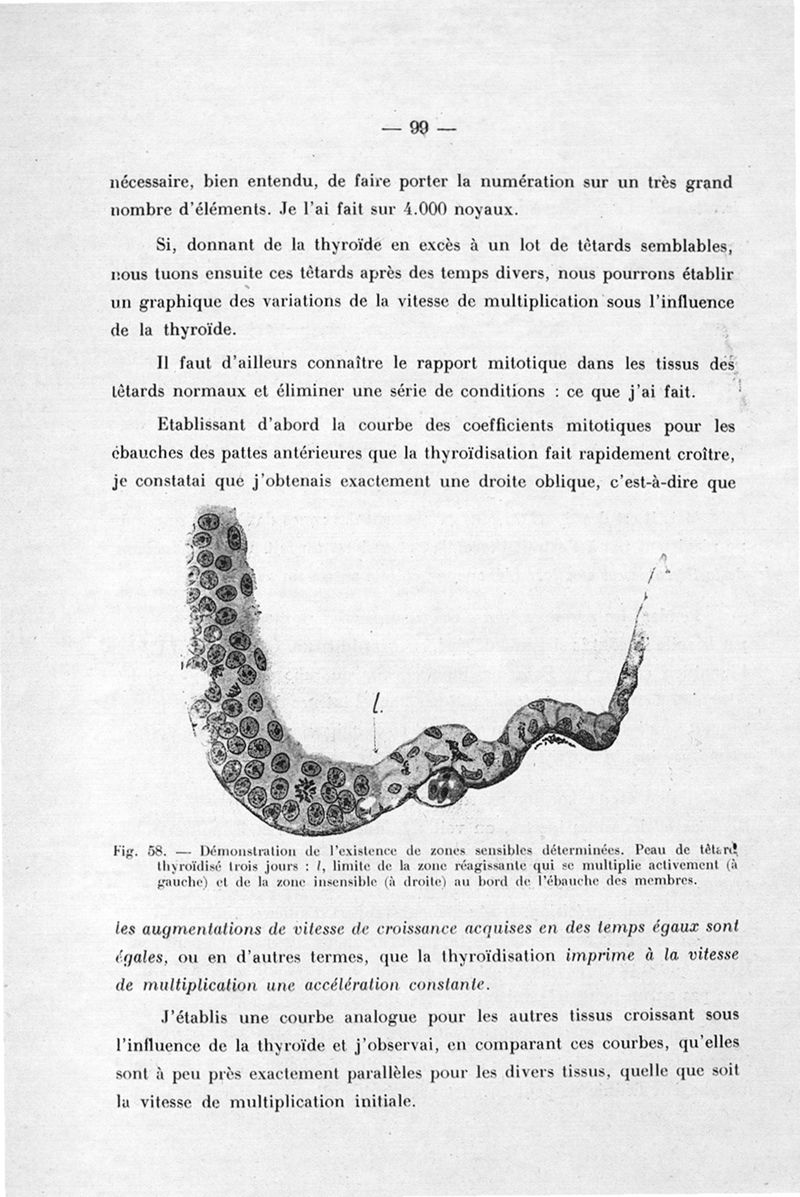 — 99 —

nécessaire, bien entendu, de faire porter la numération sur un très grand nombre d'éléments. Je l'ai fait sur 4.000 noyaux.

Si, donnant de la thyroïde en excès à un lot de têtards semblables, nous tuons ensuite ces têtards après des temps divers, nous pourrons établir un graphique des variations de la vitesse de multiplication sous l'influence de la thyroïde.

Il faut d'ailleurs connaître le rapport mitotique dans les tissus des têtards normaux et éliminer une série de conditions : ce que j'ai fait.

Etablissant d'abord la courbe des coefficients mitotiques pour les ébauches des pattes antérieures que la thyroïdisation fait rapidement croître, je constatai que j'obtenais exactement une droite oblique, c'est-à-dire que

l.

Fig. 58. — Démonstration de l'existence de zones sensibles déterminées. Peau de têtard thyroïdisé trois jours : l, limite de la zone réagissante qui se multiplie activement (à gauche) et de la zone insensible (à droite) au bord de l'ébauche des membres.

les augmentations de vitesse de croissance acquises en des temps égaux sont égales, ou en d'autres termes, que la thyroïdisation imprime à la vitesse de multiplication une accélération constante.

J'établis une courbe analogue pour les autres tissus croissant sous l'influence de la thyroïde et j'observai, en comparant ces courbes, qu'elles sont à peu près exactement parallèles pour les divers tissus, quelle que soit la vitesse de multiplication initiale.